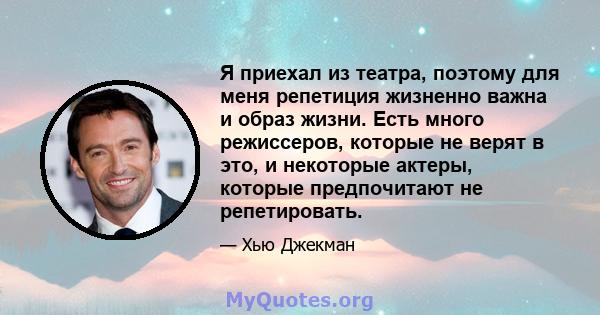 Я приехал из театра, поэтому для меня репетиция жизненно важна и образ жизни. Есть много режиссеров, которые не верят в это, и некоторые актеры, которые предпочитают не репетировать.

— Хью Джекман

MyQuotes.org